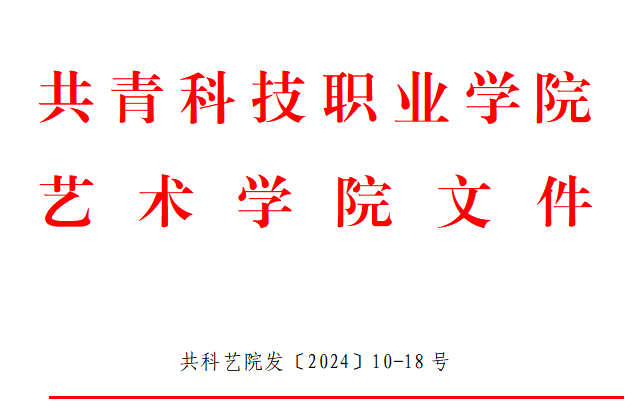 共青科技职业学院
艺术学院文件

共科艺院发〔2024〕10-18号